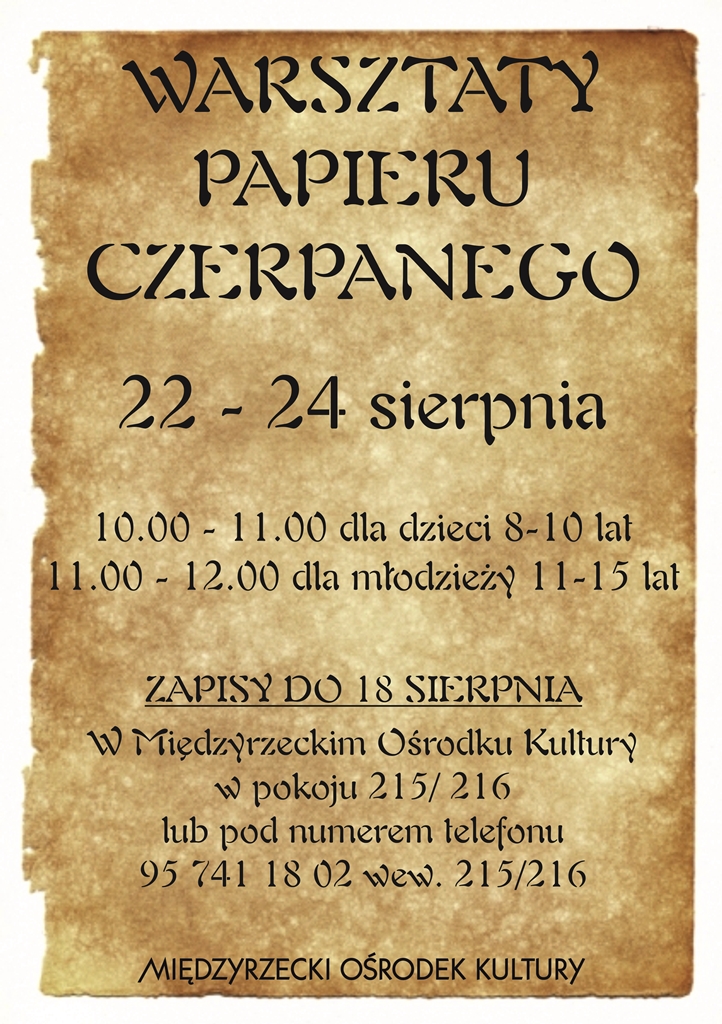 WARSZTATY
PAPIERU
CZERPANEGO

22 - 24 sierpnia

10.00 - 11.00 dla dzieci 8-10 lat
11.00 - 12.00 dla młodzieży 11-15 lat

ZAPISY DO 18 SIERPNIA
W Międzyrzeckim Ośrodku Kultury
w pokoju 215/ 216
lub pod numerem telefonu
95 741 18 02 wew. 215/216

MIĘDZYRZECKI OŚRODEK KULTURY